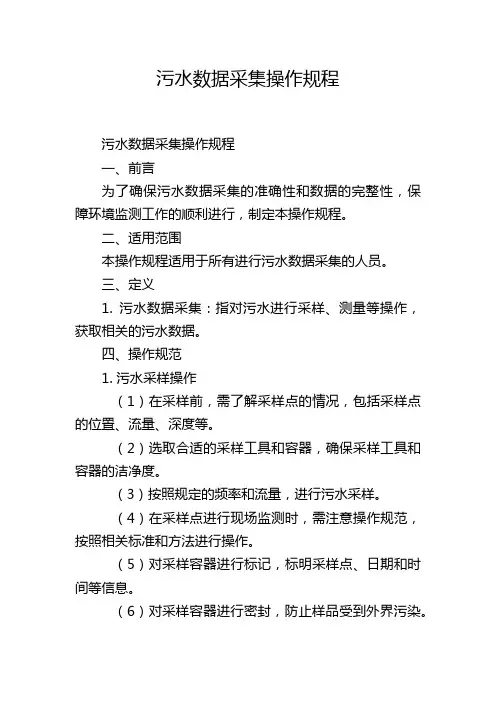 污水数据采集操作规程

污水数据采集操作规程

一、前言

为了确保污水数据采集的准确性和数据的完整性，保障环境监测工作的顺利进行，制定本操作规程。

二、适用范围

本操作规程适用于所有进行污水数据采集的人员。

三、定义

1. 污水数据采集：指对污水进行采样、测量等操作，获取相关的污水数据。

四、操作规范

1. 污水采样操作

（1）在采样前，需了解采样点的情况，包括采样点的位置、流量、深度等。

（2）选取合适的采样工具和容器，确保采样工具和容器的洁净度。

（3）按照规定的频率和流量，进行污水采样。

（4）在采样点进行现场监测时，需注意操作规范，按照相关标准和方法进行操作。

（5）对采样容器进行标记，标明采样点、日期和时间等信息。

（6）对采样容器进行密封，防止样品受到外界污染。